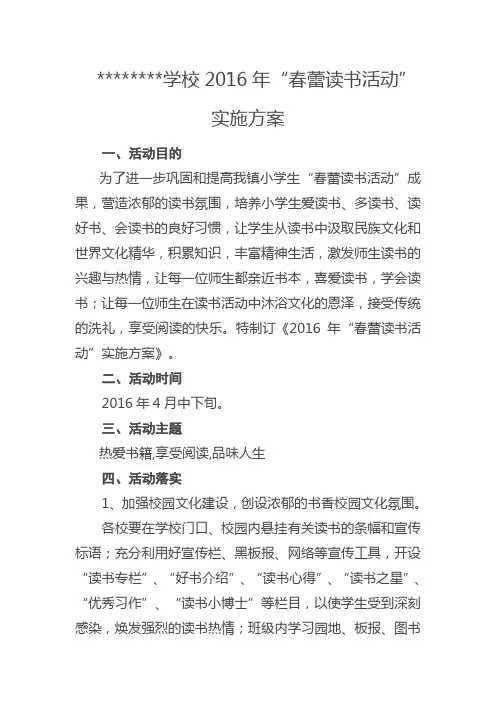 ********学校 2016 年“春蕾读书活动”

实施方案

一、活动目的

为了进一步巩固和提高我镇小学生“春蕾读书活动”成果，营造浓郁的读书氛围，培养小学生爱读书、多读书、读好书、会读书的良好习惯，让学生从读书中汲取民族文化和世界文化精华，积累知识，丰富精神生活，激发师生读书的兴趣与热情，让每一位师生都亲近书本，喜爱读书，学会读书；让每一位师生在读书活动中沐浴文化的恩泽，接受传统的洗礼，享受阅读的快乐。特制订《2016 年“春蕾读书活动”实施方案》。

二、活动时间

2016 年 4 月中下旬。

三、活动主题

热爱书籍,享受阅读,品味人生

四、活动落实

1、加强校园文化建设，创设浓郁的书香校园文化氛围。

各校要在学校门口、校园内悬挂有关读书的条幅和宣传标语；充分利用好宣传栏、黑板报、网络等宣传工具，开设“读书专栏”、“好书介绍”、“读书心得”、“读书之星”、“优秀习作”、“读书小博士”等栏目，以使学生受到深刻感染，焕发强烈的读书热情；班级内学习园地、板报、图书